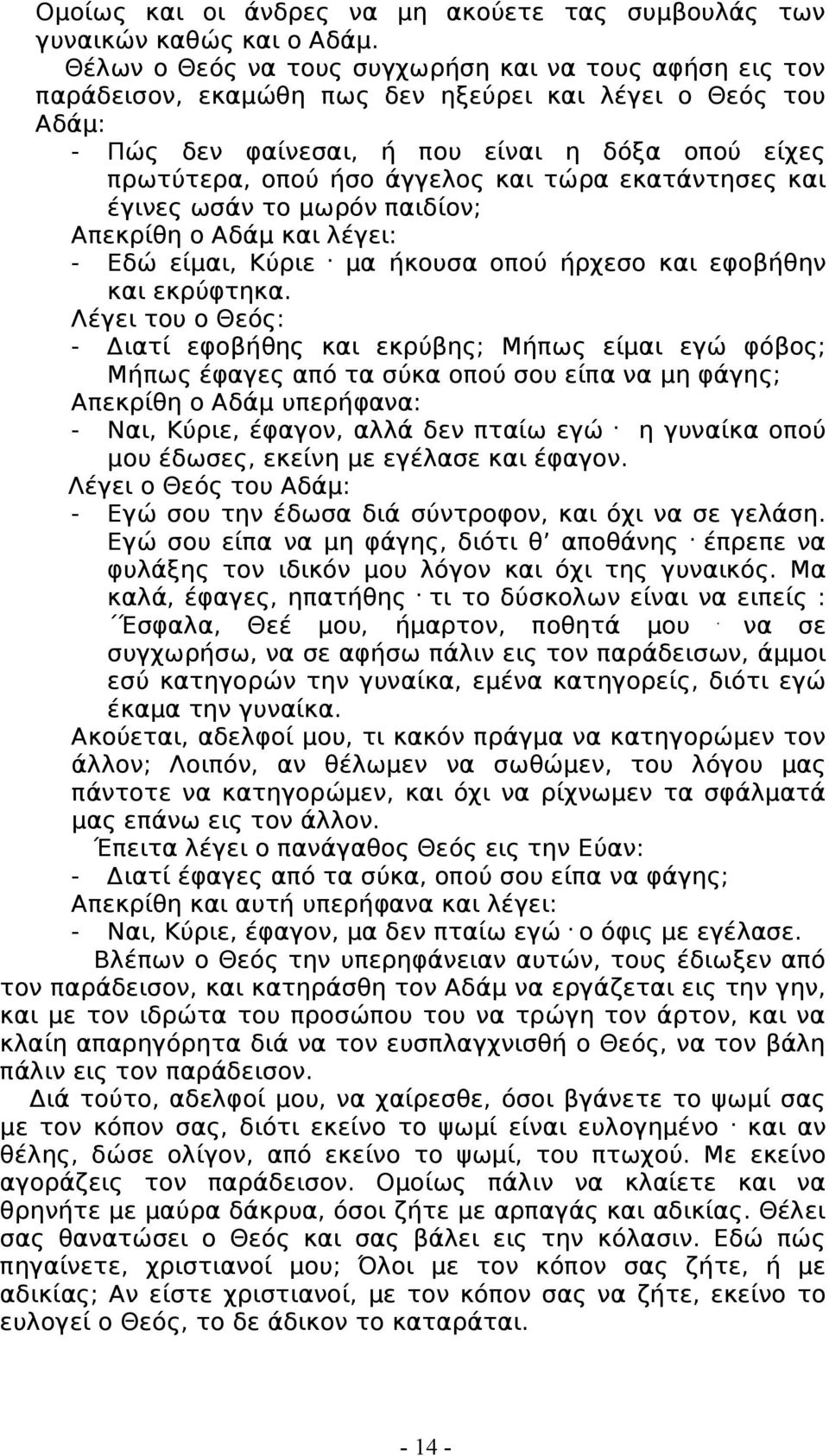 Ομοίως και οι άνδρες να μη ακούετε τας συμβουλάς των γυναικών καθώς και ο Αδάμ.

Θέλων ο Θεός να τους συγχωρήση και να τους αφήση εις τον παράδεισον, εκαμώθη πως δεν ηξεύρει και λέγει ο Θεός του Αδάμ:

- Πώς δεν φαίνεσαι, ή που είναι η δόξα οπού είχες πρωτύτερα, οπού ήσο άγγελος και τώρα εκατάντησες και έγινες ωσάν το μωρόν παιδίον;

Απεκρίθη ο Αδάμ και λέγει:

- Εδώ είμαι, Κύριε · μα ήκουσα οπού ήρχεσο και εφοβήθην και εκρύφτηκα.

Λέγει του ο Θεός:

- Διατί εφοβήθης και εκρύβης; Μήπως είμαι εγώ φόβος; Μήπως έφαγες από τα σύκα οπού σου είπα να μη φάγης;

Απεκρίθη ο Αδάμ υπερήφανα:

- Ναι, Κύριε, έφαγον, αλλά δεν πταίω εγώ · η γυναίκα οπού μου έδωσες, εκείνη με εγέλασε και έφαγον.

Λέγει ο Θεός του Αδάμ:

- Εγώ σου την έδωσα διά σύντροφον, και όχι να σε γελάση. Εγώ σου είπα να μη φάγης, διότι θ' αποθάνης · έπρεπε να φυλάξης τον ιδικόν μου λόγον και όχι της γυναικός. Μα καλά, έφαγες, ηπατήθης · τι το δύσκολων είναι να ειπείς : ´´Έσφαλα, Θεέ μου, ήμαρτον, ποθητά μου · να σε συγχωρήσω, να σε αφήσω πάλιν εις τον παράδεισων, άμμοι εσύ κατηγορών την γυναίκα, εμένα κατηγορείς, διότι εγώ έκαμα την γυναίκα.

Ακούεται, αδελφοί μου, τι κακόν πράγμα να κατηγορώμεν τον άλλον; Λοιπόν, αν θέλωμεν να σωθώμεν, του λόγου μας πάντοτε να κατηγορώμεν, και όχι να ρίχνωμεν τα σφάλματά μας επάνω εις τον άλλον.

Έπειτα λέγει ο πανάγαθος Θεός εις την Εύαν:

- Διατί έφαγες από τα σύκα, οπού σου είπα να φάγης;

Απεκρίθη και αυτή υπερήφανα και λέγει:

- Ναι, Κύριε, έφαγον, μα δεν πταίω εγώ · ο όφις με εγέλασε.

Βλέπων ο Θεός την υπερηφάνειαν αυτών, τους έδιωξεν από τον παράδεισον, και κατηράσθη τον Αδάμ να εργάζεται εις την γην, και με τον ιδρώτα του προσώπου του να τρώγη τον άρτον, και να κλαίη απαρηγόρητα διά να τον ευσπλαγχνισθή ο Θεός, να τον βάλη πάλιν εις τον παράδεισον.

Διά τούτο, αδελφοί μου, να χαίρεσθε, όσοι βγάνετε το ψωμί σας με τον κόπον σας, διότι εκείνο το ψωμί είναι ευλογημένο · και αν θέλης, δώσε ολίγον, από εκείνο το ψωμί, του πτωχού. Με εκείνο αγοράζεις τον παράδεισον. Ομοίως πάλιν να κλαίετε και να θρηνήτε με μαύρα δάκρυα, όσοι ζήτε με αρπαγάς και αδικίας. Θέλει σας θανατώσει ο Θεός και σας βάλει εις την κόλασιν. Εδώ πώς πηγαίνετε, χριστιανοί μου; Όλοι με τον κόπον σας ζήτε, ή με αδικίας; Αν είστε χριστιανοί, με τον κόπον σας να ζήτε, εκείνο το ευλογεί ο Θεός, το δε άδικον το καταράται.

- 14 -